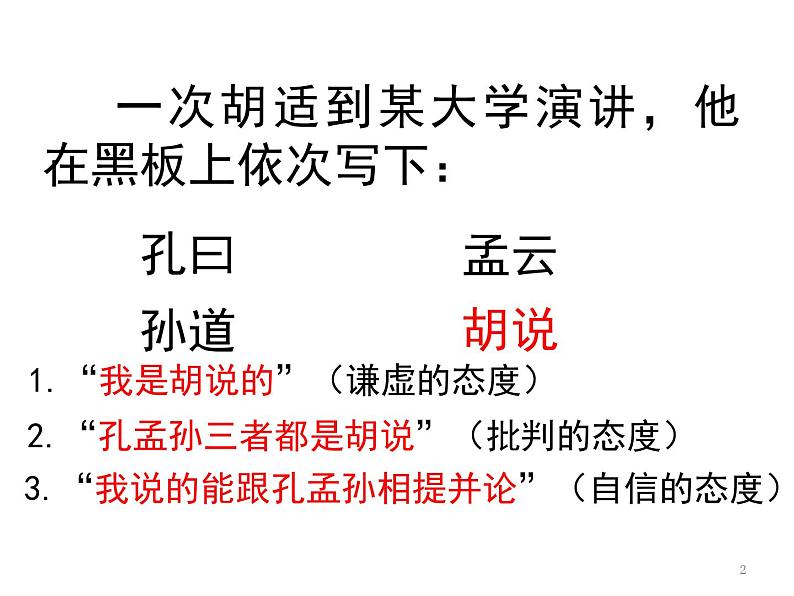 一次胡适到某大学演讲，他在黑板上依次写下：

孔曰　　　　孟云

孙道　　　　胡说

1. “我是胡说的”（谦虚的态度）

2. “孔孟孙三者都是胡说”（批判的态度）

3. “我说的能跟孔孟孙相提并论”（自信的态度）

2